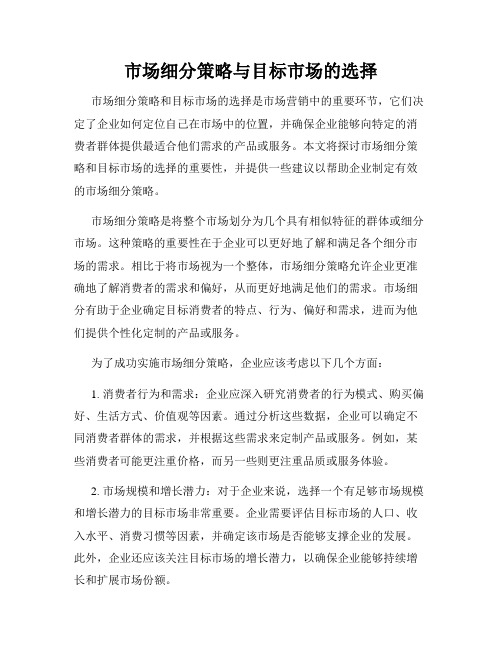 市场细分策略与目标市场的选择

市场细分策略和目标市场的选择是市场营销中的重要环节，它们决定了企业如何定位自己在市场中的位置，并确保企业能够向特定的消费者群体提供最适合他们需求的产品或服务。本文将探讨市场细分策略和目标市场的选择的重要性，并提供一些建议以帮助企业制定有效的市场细分策略。

市场细分策略是将整个市场划分为几个具有相似特征的群体或细分市场。这种策略的重要性在于企业可以更好地了解和满足各个细分市场的需求。相比于将市场视为一个整体，市场细分策略允许企业更准确地了解消费者的需求和偏好，从而更好地满足他们的需求。市场细分有助于企业确定目标消费者的特点、行为、偏好和需求，进而为他们提供个性化定制的产品或服务。

为了成功实施市场细分策略，企业应该考虑以下几个方面：

1. 消费者行为和需求：企业应深入研究消费者的行为模式、购买偏好、生活方式、价值观等因素。通过分析这些数据，企业可以确定不同消费者群体的需求，并根据这些需求来定制产品或服务。例如，某些消费者可能更注重价格，而另一些则更注重品质或服务体验。

2. 市场规模和增长潜力：对于企业来说，选择一个有足够市场规模和增长潜力的目标市场非常重要。企业需要评估目标市场的人口、收入水平、消费习惯等因素，并确定该市场是否能够支撑企业的发展。此外，企业还应该关注目标市场的增长潜力，以确保企业能够持续增长和扩展市场份额。